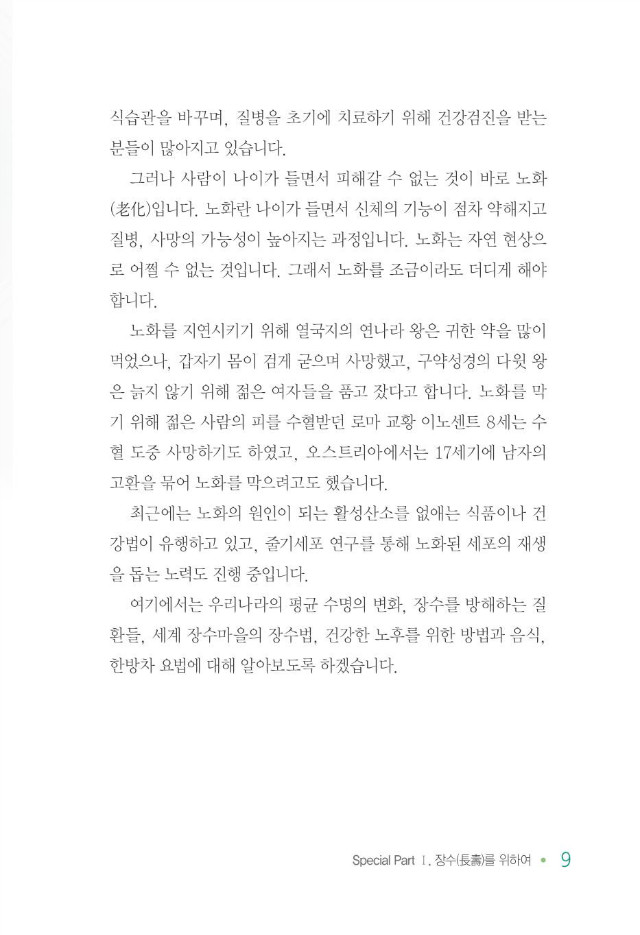 식습관을 바꾸며, 질병을 초기에 치료하기 위해 건강검진을 받는 분들이 많아지고 있습니다.

그러나 사람이 나이가 들면서 피해갈 수 없는 것이 바로 노화(老化)입니다. 노화란 나이가 들면서 신체의 기능이 점차 약해지고 질병, 사망의 가능성이 높아지는 과정입니다. 노화는 자연 현상으로 어쩔 수 없는 것입니다. 그래서 노화를 조금이라도 더디게 해야 합니다.

노화를 지연시키기 위해 열국지의 연나라 왕은 귀한 약을 많이 먹었으나, 갑자기 몸이 검게 굳으며 사망했고, 구약성경의 다윗 왕은 늙지 않기 위해 젊은 여자들을 품고 잤다고 합니다. 노화를 막기 위해 젊은 사람의 피를 수혈받던 로마 교황 이노센트 8세는 수혈 도중 사망하기도 하였고, 오스트리아에서는 17세기에 남자의 고환을 묶어 노화를 막으려고도 했습니다.

최근에는 노화의 원인이 되는 활성산소를 없애는 식품이나 건강법이 유행하고 있고, 줄기세포 연구를 통해 노화된 세포의 재생을 돕는 노력도 진행 중입니다.

여기에서는 우리나라의 평균 수명의 변화, 장수를 방해하는 질환들, 세계 장수마을의 장수법, 건강한 노후를 위한 방법과 음식, 한방차 요법에 대해 알아보도록 하겠습니다.

Special Part Ⅰ. 장수(長壽)를 위하여 • 9